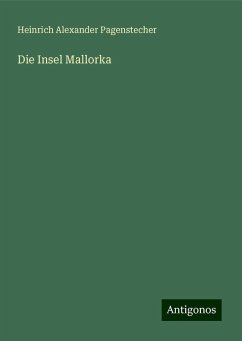 Heinrich Alexander Pagenstecher

Die Insel Mallorka

Antigonos